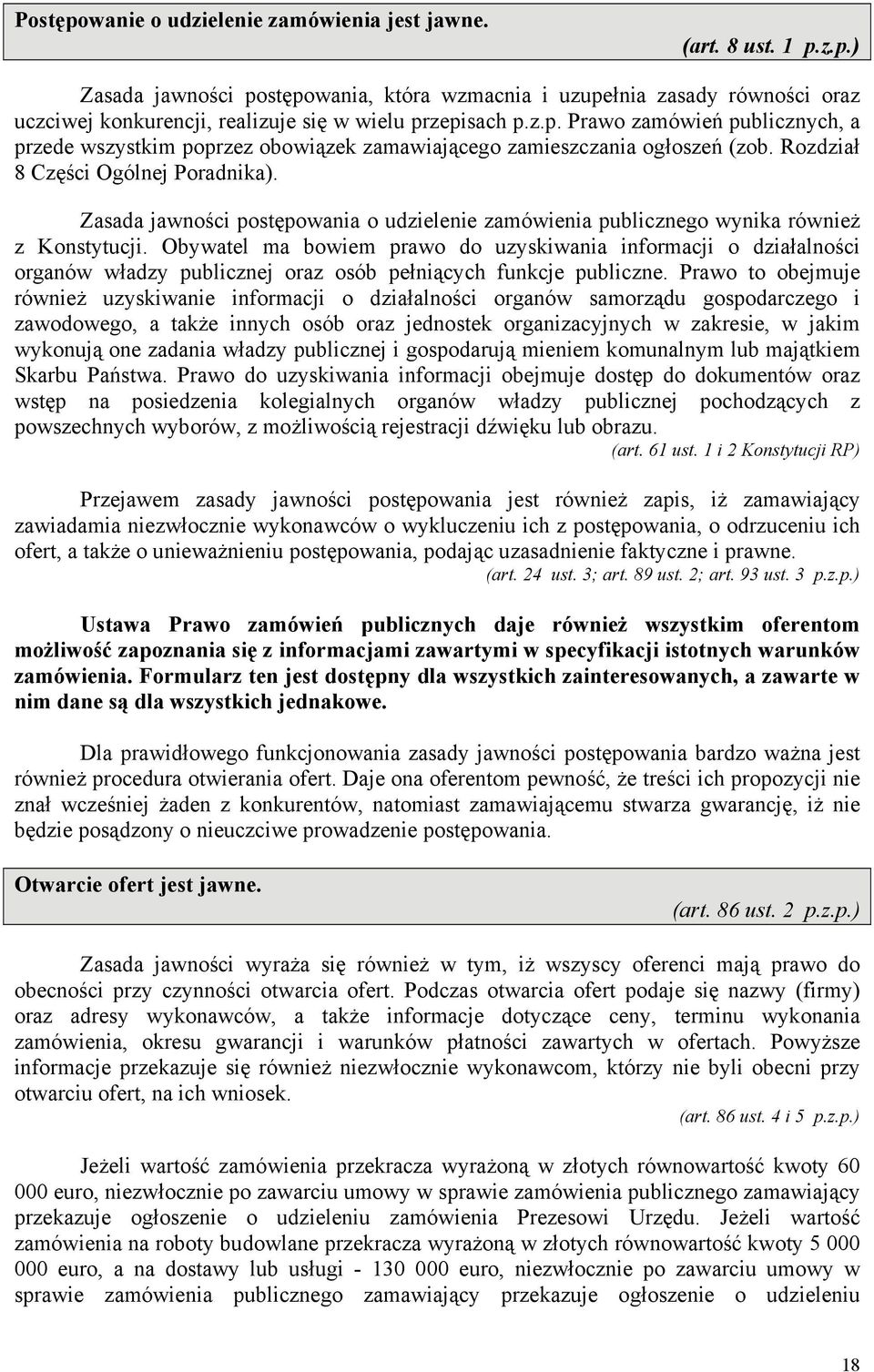 Postępowanie o udzielenie zamówienia jest jawne.

(art. 8 ust. 1 p.z.p.)

Zasada jawności postępowania, która wzmacnia i uzupełnia zasady równości oraz uczciwej konkurencji, realizuje się w wielu przepisach p.z.p. Prawo zamówień publicznych, a przede wszystkim poprzez obowiązek zamawiającego zamieszczania ogłoszeń (zob. Rozdział 8 Części Ogólnej Poradnika).

Zasada jawności postępowania o udzielenie zamówienia publicznego wynika również z Konstytucji. Obywatel ma bowiem prawo do uzyskiwania informacji o działalności organów władzy publicznej oraz osób pełniących funkcje publiczne. Prawo to obejmuje również uzyskiwanie informacji o działalności organów samorządu gospodarczego i zawodowego, a także innych osób oraz jednostek organizacyjnych w zakresie, w jakim wykonują one zadania władzy publicznej i gospodarują mieniem komunalnym lub majątkiem Skarbu Państwa. Prawo do uzyskiwania informacji obejmuje dostęp do dokumentów oraz wstęp na posiedzenia kolegialnych organów władzy publicznej pochodzących z powszechnych wyborów, z możliwością rejestracji dźwięku lub obrazu.

(art. 61 ust. 1 i 2 Konstytucji RP)

Przejawem zasady jawności postępowania jest również zapis, iż zamawiający zawiadamia niezwłocznie wykonawców o wykluczeniu ich z postępowania, o odrzuceniu ich ofert, a także o unieważnieniu postępowania, podając uzasadnienie faktyczne i prawne.

(art. 24 ust. 3; art. 89 ust. 2; art. 93 ust. 3 p.z.p.)

Ustawa Prawo zamówień publicznych daje również wszystkim oferentom możliwość zapoznania się z informacjami zawartymi w specyfikacji istotnych warunków zamówienia. Formularz ten jest dostępny dla wszystkich zainteresowanych, a zawarte w nim dane są dla wszystkich jednakowe.

Dla prawidłowego funkcjonowania zasady jawności postępowania bardzo ważna jest również procedura otwierania ofert. Daje ona oferentom pewność, że treści ich propozycji nie znał wcześniej żaden z konkurentów, natomiast zamawiającemu stwarza gwarancję, iż nie będzie posądzony o nieuczciwe prowadzenie postępowania.

Otwarcie ofert jest jawne.

(art. 86 ust. 2 p.z.p.)

Zasada jawności wyraża się również w tym, iż wszyscy oferenci mają prawo do obecności przy czynności otwarcia ofert. Podczas otwarcia ofert podaje się nazwy (firmy) oraz adresy wykonawców, a także informacje dotyczące ceny, terminu wykonania zamówienia, okresu gwarancji i warunków płatności zawartych w ofertach. Powyższe informacje przekazuje się również niezwłocznie wykonawcom, którzy nie byli obecni przy otwarciu ofert, na ich wniosek.

(art. 86 ust. 4 i 5 p.z.p.)

Jeżeli wartość zamówienia przekracza wyrażoną w złotych równowartość kwoty 60 000 euro, niezwłocznie po zawarciu umowy w sprawie zamówienia publicznego zamawiający przekazuje ogłoszenie o udzieleniu zamówienia Prezesowi Urzędu. Jeżeli wartość zamówienia na roboty budowlane przekracza wyrażoną w złotych równowartość kwoty 5 000 000 euro, a na dostawy lub usługi - 130 000 euro, niezwłocznie po zawarciu umowy w sprawie zamówienia publicznego zamawiający przekazuje ogłoszenie o udzieleniu

18